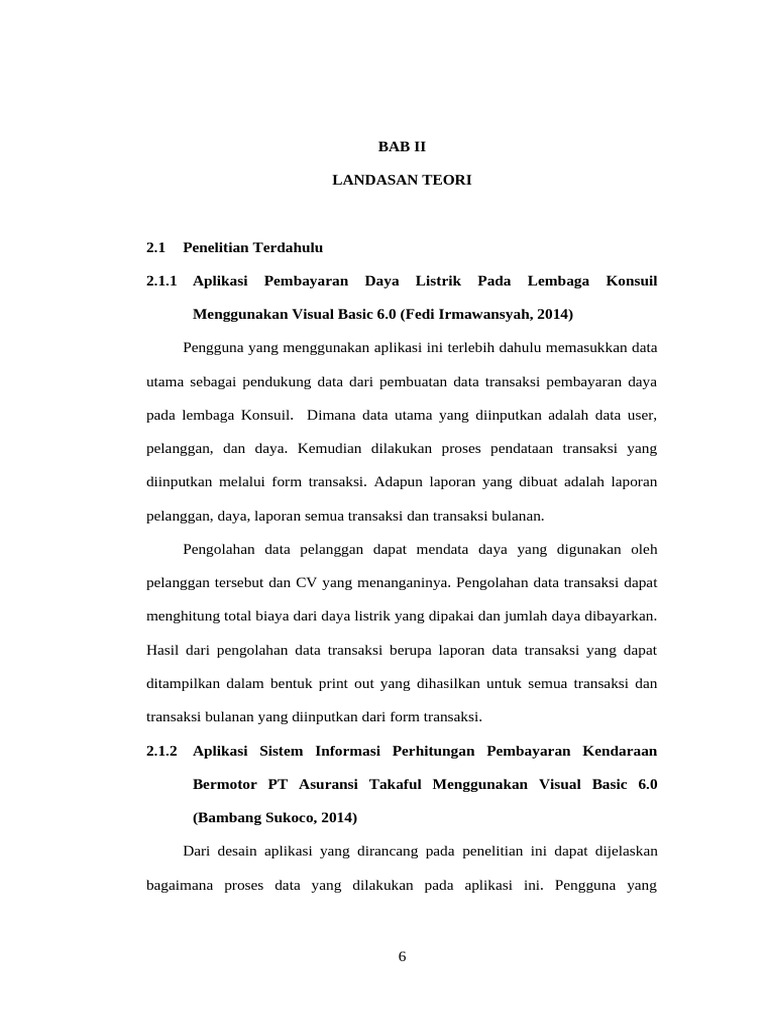 BAB II

LANDASAN TEORI

2.1 Penelitian Terdahulu

2.1.1 Aplikasi Pembayaran Daya Listrik Pada Lembaga Konsuil Menggunakan Visual Basic 6.0 (Fedi Irmawansyah, 2014)

Pengguna yang menggunakan aplikasi ini terlebih dahulu memasukkan data utama sebagai pendukung data dari pembuatan data transaksi pembayaran daya pada lembaga Konsuil. Dimana data utama yang diinputkan adalah data user, pelanggan, dan daya. Kemudian dilakukan proses pendataan transaksi yang diinputkan melalui form transaksi. Adapun laporan yang dibuat adalah laporan pelanggan, daya, laporan semua transaksi dan transaksi bulanan.

Pengolahan data pelanggan dapat mendata daya yang digunakan oleh pelanggan tersebut dan CV yang menanganinya. Pengolahan data transaksi dapat menghitung total biaya dari daya listrik yang dipakai dan jumlah daya dibayarkan. Hasil dari pengolahan data transaksi berupa laporan data transaksi yang dapat ditampilkan dalam bentuk print out yang dihasilkan untuk semua transaksi dan transaksi bulanan yang diinputkan dari form transaksi.

2.1.2 Aplikasi Sistem Informasi Perhitungan Pembayaran Kendaraan Bermotor PT Asuransi Takaful Menggunakan Visual Basic 6.0 (Bambang Sukoco, 2014)

Dari desain aplikasi yang dirancang pada penelitian ini dapat dijelaskan bagaimana proses data yang dilakukan pada aplikasi ini. Pengguna yang

6